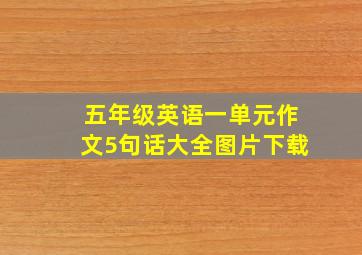 五年级英语一单元作文5句话大全图片下载